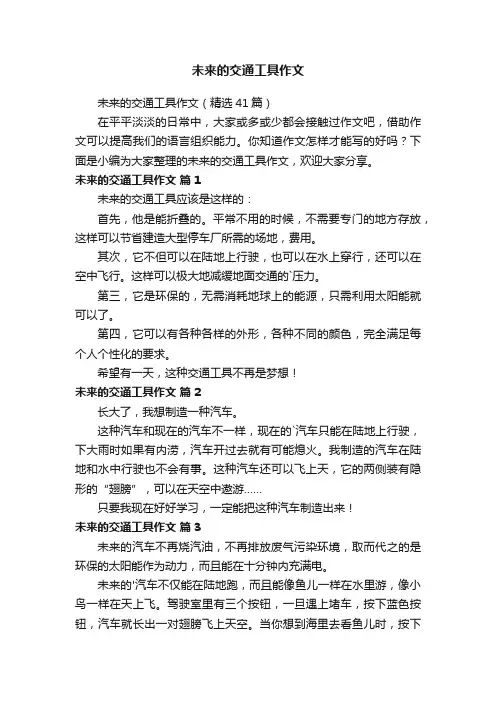 未来的交通工具作文

未来的交通工具作文（精选41篇）

在平平淡淡的日常中，大家或多或少都会接触过作文吧，借助作文可以提高我们的语言组织能力。你知道作文怎样才能写的好吗？下面是小编为大家整理的未来的交通工具作文，欢迎大家分享。

未来的交通工具作文 篇1

未来的交通工具应该是这样的：

首先，他是能折叠的。平常不用的时候，不需要专门的地方存放，这样可以节省建造大型停车厂所需的场地，费用。

其次，它不但可以在陆地上行驶，也可以在水上穿行，还可以在空中飞行。这样可以极大地减缓地面交通的`压力。

第三，它是环保的，无需消耗地球上的能源，只需利用太阳能就可以了。

第四，它可以有各种各样的外形，各种不同的颜色，完全满足每个人个性化的要求。

希望有一天，这种交通工具不再是梦想！

未来的交通工具作文 篇2

长大了，我想制造一种汽车。

这种汽车和现在的汽车不一样，现在的`汽车只能在陆地上行驶，下大雨时如果有内涝，汽车开过去就有可能熄火。我制造的汽车在陆地和水中行驶也不会有事。这种汽车还可以飞上天，它的两侧装有隐形的“翅膀”，可以在天空中遨游……

只要我现在好好学习，一定能把这种汽车制造出来！

未来的交通工具作文 篇3

未来的汽车不再烧汽油，不再排放废气污染环境，取而代之的是环保的太阳能作为动力，而且能在十分钟内充满电。

未来的`汽车不仅能在陆地跑，而且能像鱼儿一样在水里游，像小鸟一样在天上飞。驾驶室里有三个按钮，一旦遇上堵车，按下蓝色按钮，汽车就长出一对翅膀飞上天空。当你想到海里去看鱼儿时，按下